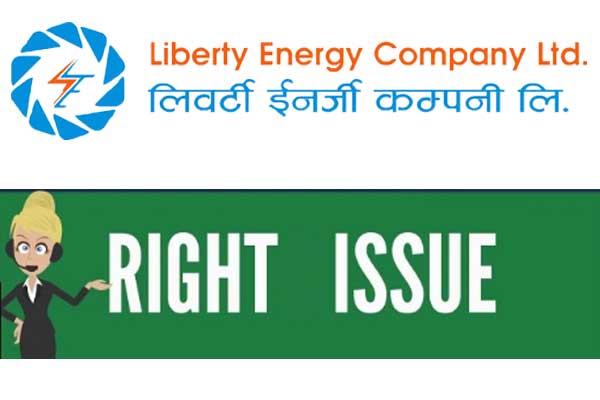 Liberty Energy Company Ltd.
लिवर्टी ईनर्जी कम्पनी लि.

RIGHT ISSUE